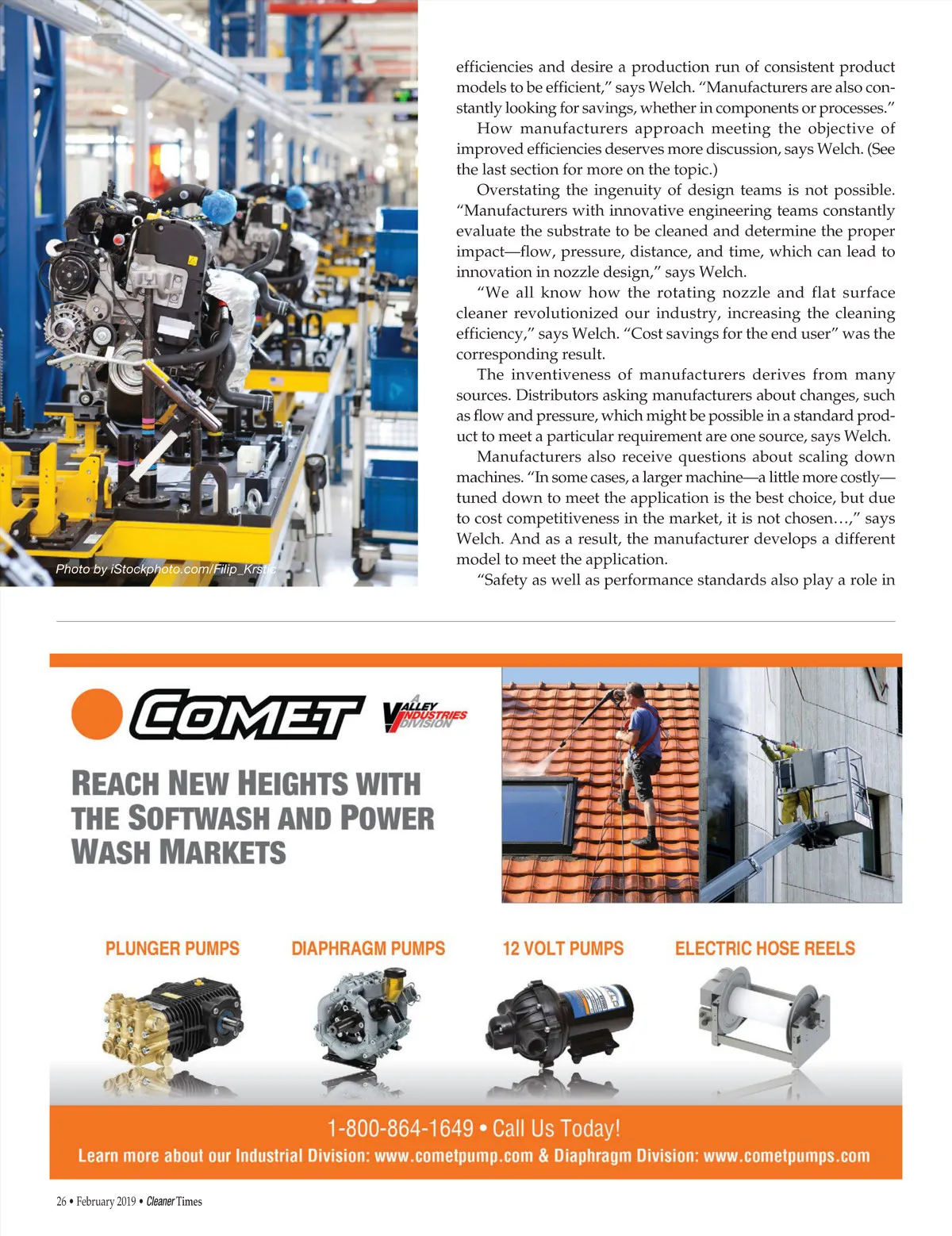 Photo by iStockphoto.com/Filip_Krstic

efficiencies and desire a production run of consistent product models to be efficient," says Welch. "Manufacturers are also constantly looking for savings, whether in components or processes."

How manufacturers approach meeting the objective of improved efficiencies deserves more discussion, says Welch. (See the last section for more on the topic.)

Overstating the ingenuity of design teams is not possible. "Manufacturers with innovative engineering teams constantly evaluate the substrate to be cleaned and determine the proper impact—flow, pressure, distance, and time, which can lead to innovation in nozzle design," says Welch.

"We all know how the rotating nozzle and flat surface cleaner revolutionized our industry, increasing the cleaning efficiency," says Welch. "Cost savings for the end user" was the corresponding result.

The inventiveness of manufacturers derives from many sources. Distributors asking manufacturers about changes, such as flow and pressure, which might be possible in a standard product to meet a particular requirement are one source, says Welch.

Manufacturers also receive questions about scaling down machines. "In some cases, a larger machine—a little more costly—tuned down to meet the application is the best choice, but due to cost competitiveness in the market, it is not chosen…," says Welch. And as a result, the manufacturer develops a different model to meet the application.

"Safety as well as performance standards also play a role in

COMET A VALLEY INDUSTRIES DIVISION

REACH NEW HEIGHTS WITH THE SOFTWASH AND POWER WASH MARKETS

PLUNGER PUMPS
DIAPHRAGM PUMPS
12 VOLT PUMPS
ELECTRIC HOSE REELS

1-800-864-1649 • Call Us Today!
Learn more about our Industrial Division: www.cometpump.com & Diaphragm Division: www.cometpumps.com

26 • February 2019 • Cleaner Times